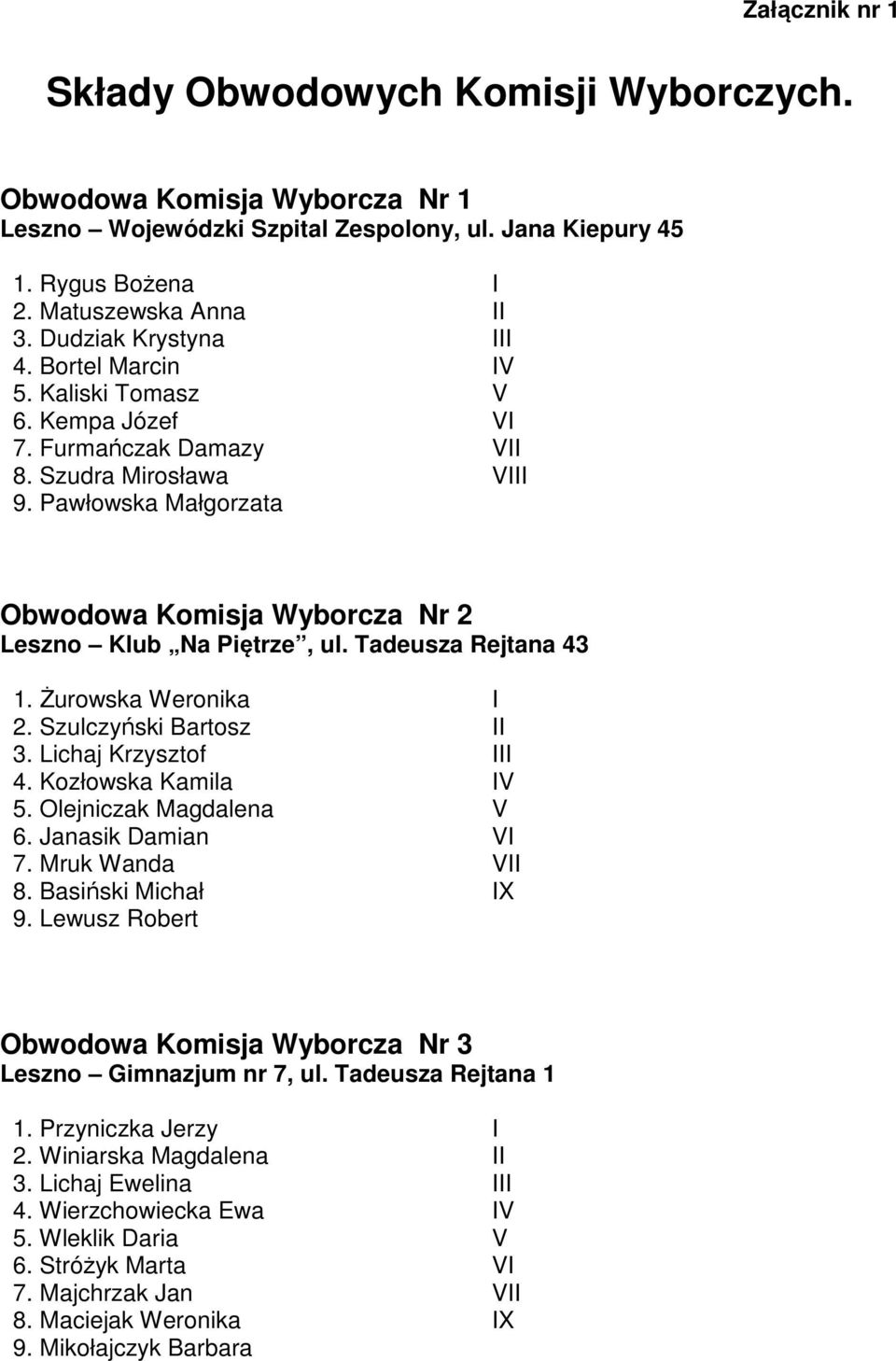 Załącznik nr 1

Składy Obwodowych Komisji Wyborczych.

Obwodowa Komisja Wyborcza Nr 1
Leszno – Wojewódzki Szpital Zespolony, ul. Jana Kiepury 45

1. Rygus Bożena I
2. Matuszewska Anna II
3. Dudziak Krystyna III
4. Bortel Marcin IV
5. Kaliski Tomasz V
6. Kempa Józef VI
7. Furmańczak Damazy VII
8. Szudra Mirosława VIII
9. Pawłowska Małgorzata

Obwodowa Komisja Wyborcza Nr 2
Leszno – Klub „Na Piętrze”, ul. Tadeusza Rejtana 43

1. Żurowska Weronika I
2. Szulczyński Bartosz II
3. Lichaj Krzysztof III
4. Kozłowska Kamila IV
5. Olejniczak Magdalena V
6. Janasik Damian VI
7. Mruk Wanda VII
8. Basiński Michał IX
9. Lewusz Robert

Obwodowa Komisja Wyborcza Nr 3
Leszno – Gimnazjum nr 7, ul. Tadeusza Rejtana 1

1. Przyniczka Jerzy I
2. Winiarska Magdalena II
3. Lichaj Ewelina III
4. Wierzchowiecka Ewa IV
5. Wleklik Daria V
6. Stróżyk Marta VI
7. Majchrzak Jan VII
8. Maciejak Weronika IX
9. Mikołajczyk Barbara